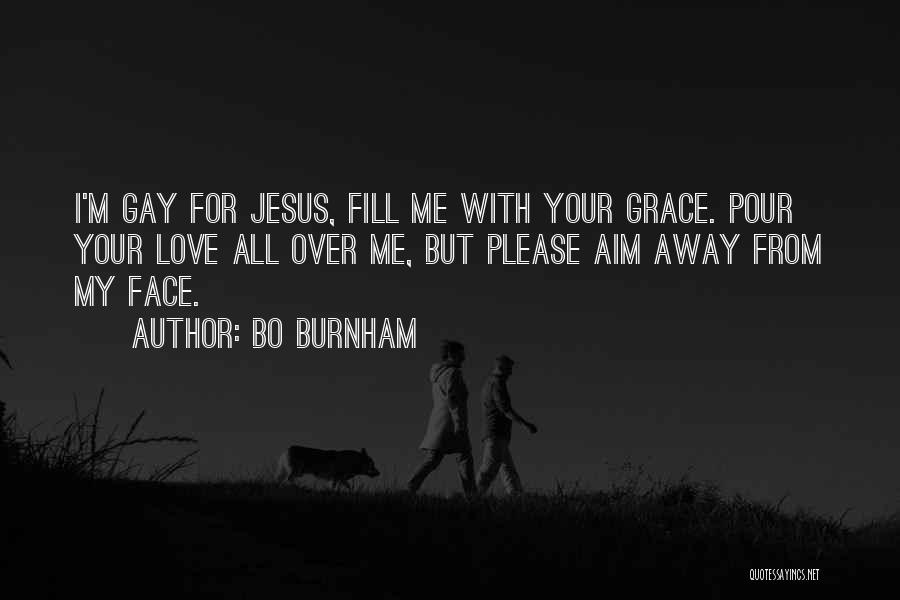 I'M GAY FOR JESUS, FILL ME WITH YOUR GRACE. POUR YOUR LOVE ALL OVER ME, BUT PLEASE AIM AWAY FROM MY FACE.

AUTHOR: BO BURNHAM

QUOTESSAYINGS.NET